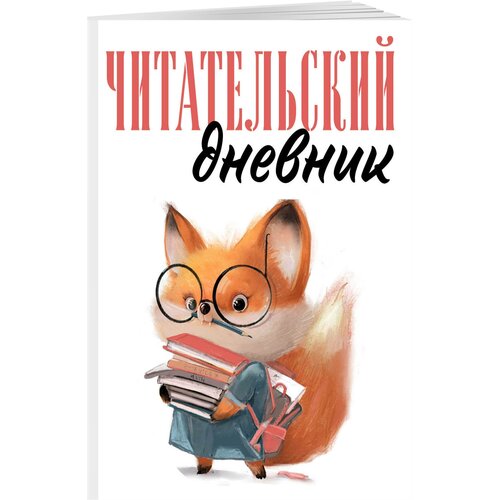 ЧИТАТЕЛЬСКИЙ
дневник